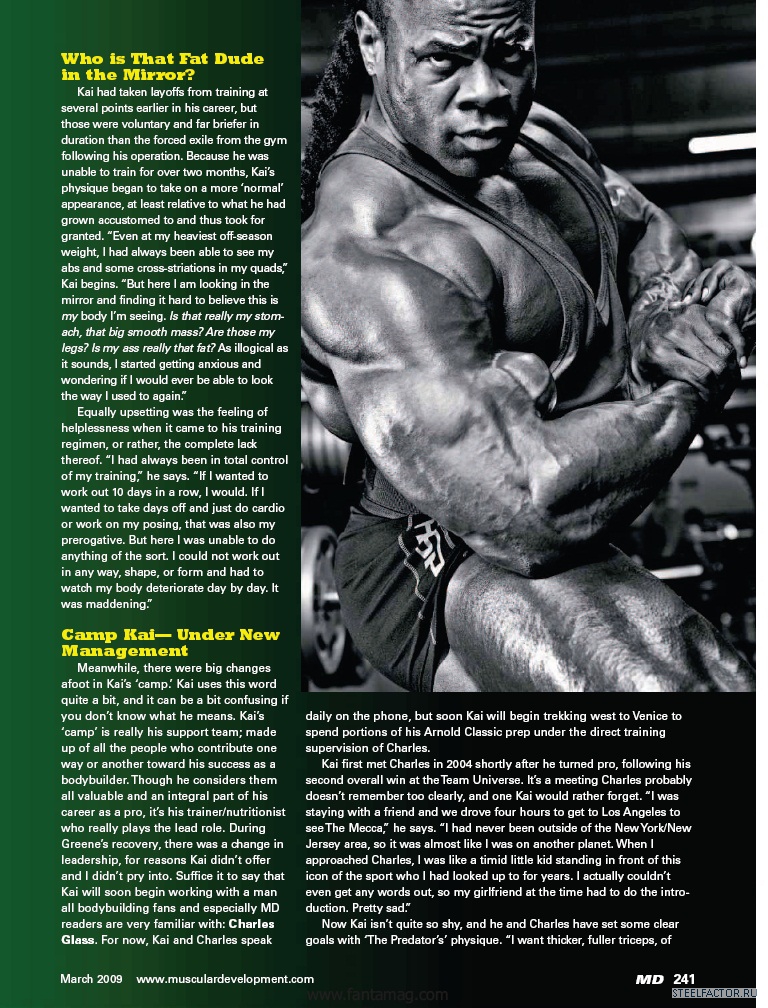 Who is That Fat Dude in the Mirror?

Kai had taken layoffs from training at several points earlier in his career, but those were voluntary and far briefer in duration than the forced exile from the gym following his operation. Because he was unable to train for over two months, Kai's physique began to take on a more 'normal' appearance, at least relative to what he had grown accustomed to and thus took for granted. "Even at my heaviest off-season weight, I had always been able to see my abs and some cross-striations in my quads," Kai begins. "But here I am looking in the mirror and finding it hard to believe this is my body I'm seeing. Is that really my stomach, that big smooth mass? Are those my legs? Is my ass really that fat? As illogical as it sounds, I started getting anxious and wondering if I would ever be able to look the way I used to again."

Equally upsetting was the feeling of helplessness when it came to his training regimen, or rather, the complete lack thereof. "I had always been in total control of my training," he says. "If I wanted to work out 10 days in a row, I would. If I wanted to take days off and just do cardio or work on my posing, that was also my prerogative. But here I was unable to do anything of the sort. I could not work out in any way, shape, or form and had to watch my body deteriorate day by day. It was maddening."

Camp Kai— Under New Management

Meanwhile, there were big changes afoot in Kai's 'camp.' Kai uses this word quite a bit, and it can be a bit confusing if you don't know what he means. Kai's 'camp' is really his support team; made up of all the people who contribute one way or another toward his success as a bodybuilder. Though he considers them all valuable and an integral part of his career as a pro, it's his trainer/nutritionist who really plays the lead role. During Greene's recovery, there was a change in leadership, for reasons Kai didn't offer and I didn't pry into. Suffice it to say that Kai will soon begin working with a man all bodybuilding fans and especially MD readers are very familiar with: Charles Glass. For now, Kai and Charles speak daily on the phone, but soon Kai will begin trekking west to Venice to spend portions of his Arnold Classic prep under the direct training supervision of Charles.

Kai first met Charles in 2004 shortly after he turned pro, following his second overall win at the Team Universe. It's a meeting Charles probably doesn't remember too clearly, and one Kai would rather forget. "I was staying with a friend and we drove four hours to get to Los Angeles to see The Mecca," he says. "I had never been outside of the New York/New Jersey area, so it was almost like I was on another planet. When I approached Charles, I was like a timid little kid standing in front of this icon of the sport who I had looked up to for years. I actually couldn't even get any words out, so my girlfriend at the time had to do the introduction. Pretty sad."

Now Kai isn't quite so shy, and he and Charles have set some clear goals with 'The Predator's' physique. "I want thicker, fuller triceps, of

March 2009 www.musculardevelopment.com

MD 241

www.fantamag.com
STEELFACTOR.RU